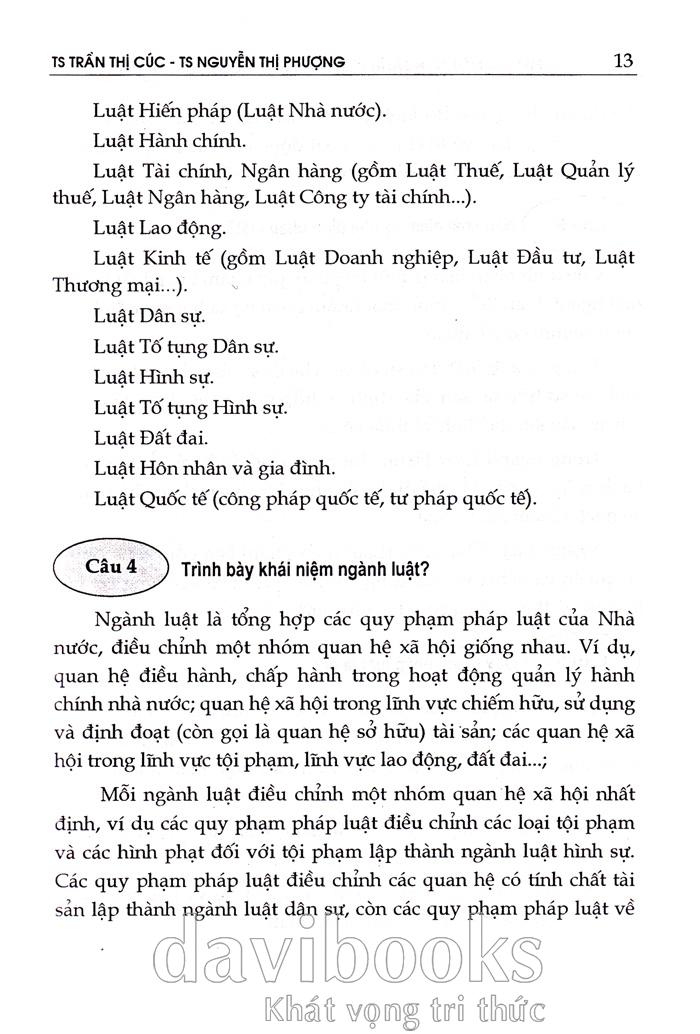 TS TRẦN THỊ CÚC - TS NGUYỄN THỊ PHƯỢNG 13

Luật Hiến pháp (Luật Nhà nước).

Luật Hành chính.

Luật Tài chính, Ngân hàng (gồm Luật Thuế, Luật Quản lý thuế, Luật Ngân hàng, Luật Công ty tài chính...).

Luật Lao động.

Luật Kinh tế (gồm Luật Doanh nghiệp, Luật Đầu tư, Luật Thương mại...).

Luật Dân sự.

Luật Tố tụng Dân sự.

Luật Hình sự.

Luật Tố tụng Hình sự.

Luật Đất đai.

Luật Hôn nhân và gia đình.

Luật Quốc tế (công pháp quốc tế, tư pháp quốc tế).

Câu 4 Trình bày khái niệm ngành luật?

Ngành luật là tổng hợp các quy phạm pháp luật của Nhà nước, điều chỉnh một nhóm quan hệ xã hội giống nhau. Ví dụ, quan hệ điều hành, chấp hành trong hoạt động quản lý hành chính nhà nước; quan hệ xã hội trong lĩnh vực chiếm hữu, sử dụng và định đoạt (còn gọi là quan hệ sở hữu) tài sản; các quan hệ xã hội trong lĩnh vực tội phạm, lĩnh vực lao động, đất đai...;

Mỗi ngành luật điều chỉnh một nhóm quan hệ xã hội nhất định, ví dụ các quy phạm pháp luật điều chỉnh các loại tội phạm và các hình phạt đối với tội phạm lập thành ngành luật hình sự. Các quy phạm pháp luật điều chỉnh các quan hệ có tính chất tài sản lập thành ngành luật dân sự, còn các quy phạm pháp luật về

davibooks
Khát vọng tri thức